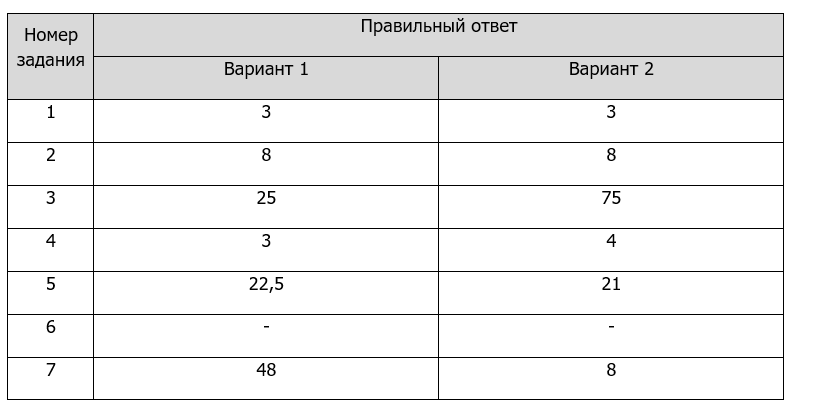 | Номер задания | Правильный ответ | |
|---|---|---|
| | Вариант 1 | Вариант 2 |
| 1 | 3 | 3 |
| 2 | 8 | 8 |
| 3 | 25 | 75 |
| 4 | 3 | 4 |
| 5 | 22,5 | 21 |
| 6 | - | - |
| 7 | 48 | 8 |